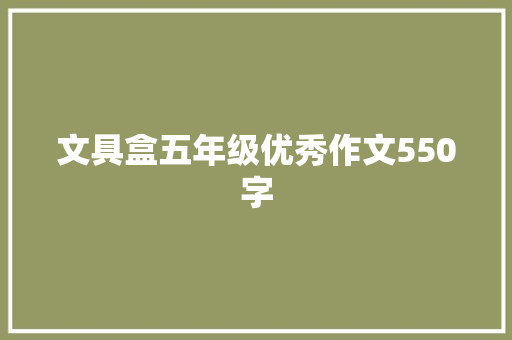 文具盒五年级优秀作文550字